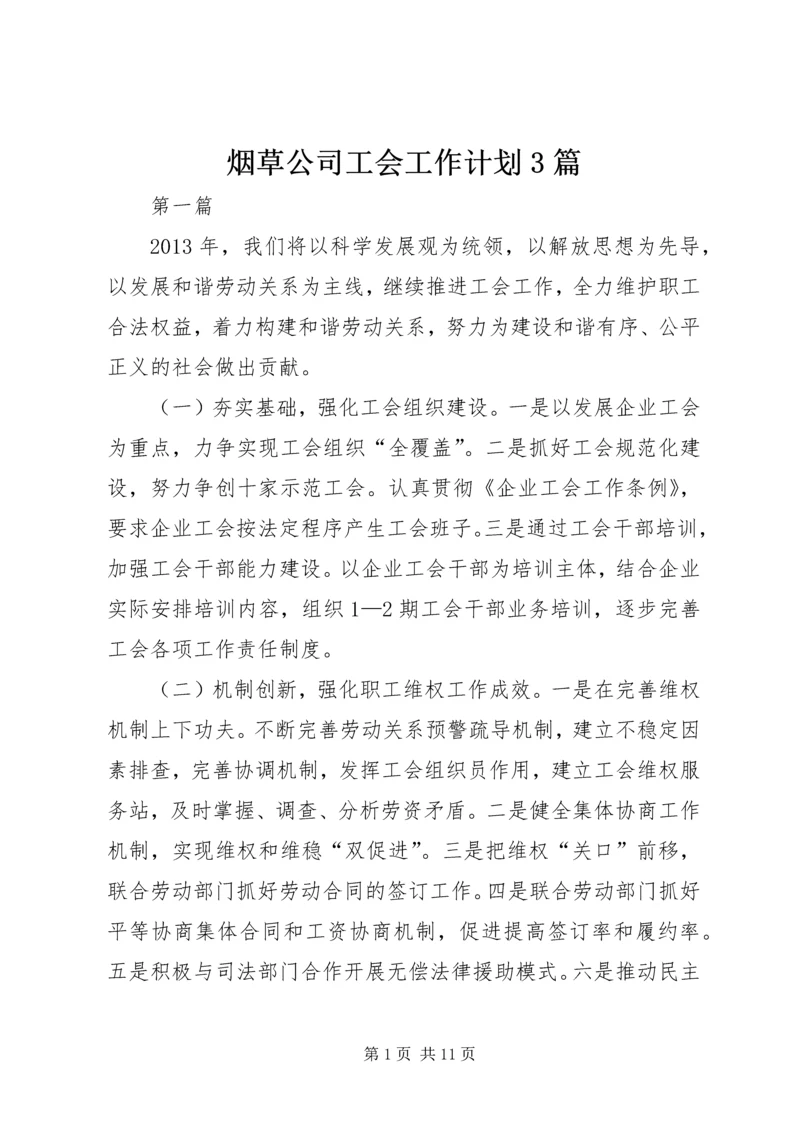 烟草公司工会工作计划3篇

第一篇

2013年，我们将以科学发展观为统领，以解放思想为先导，以发展和谐劳动关系为主线，继续推进工会工作，全力维护职工合法权益，着力构建和谐劳动关系，努力为建设和谐有序、公平正义的社会做出贡献。

（一）夯实基础，强化工会组织建设。一是以发展企业工会为重点，力争实现工会组织“全覆盖”。二是抓好工会规范化建设，努力争创十家示范工会。认真贯彻《企业工会工作条例》，要求企业工会按法定程序产生工会班子。三是通过工会干部培训，加强工会干部能力建设。以企业工会干部为培训主体，结合企业实际安排培训内容，组织1—2期工会干部业务培训，逐步完善工会各项工作责任制度。

（二）机制创新，强化职工维权工作成效。一是在完善维权机制上下功夫。不断完善劳动关系预警疏导机制，建立不稳定因素排查，完善协调机制，发挥工会组织员作用，建立工会维权服务站，及时掌握、调查、分析劳资矛盾。二是健全集体协商工作机制，实现维权和维稳“双促进”。三是把维权“关口”前移，联合劳动部门抓好劳动合同的签订工作。四是联合劳动部门抓好平等协商集体合同和工资协商机制，促进提高签订率和履约率。五是积极与司法部门合作开展无偿法律援助模式。六是推动民主

第1页 共11页